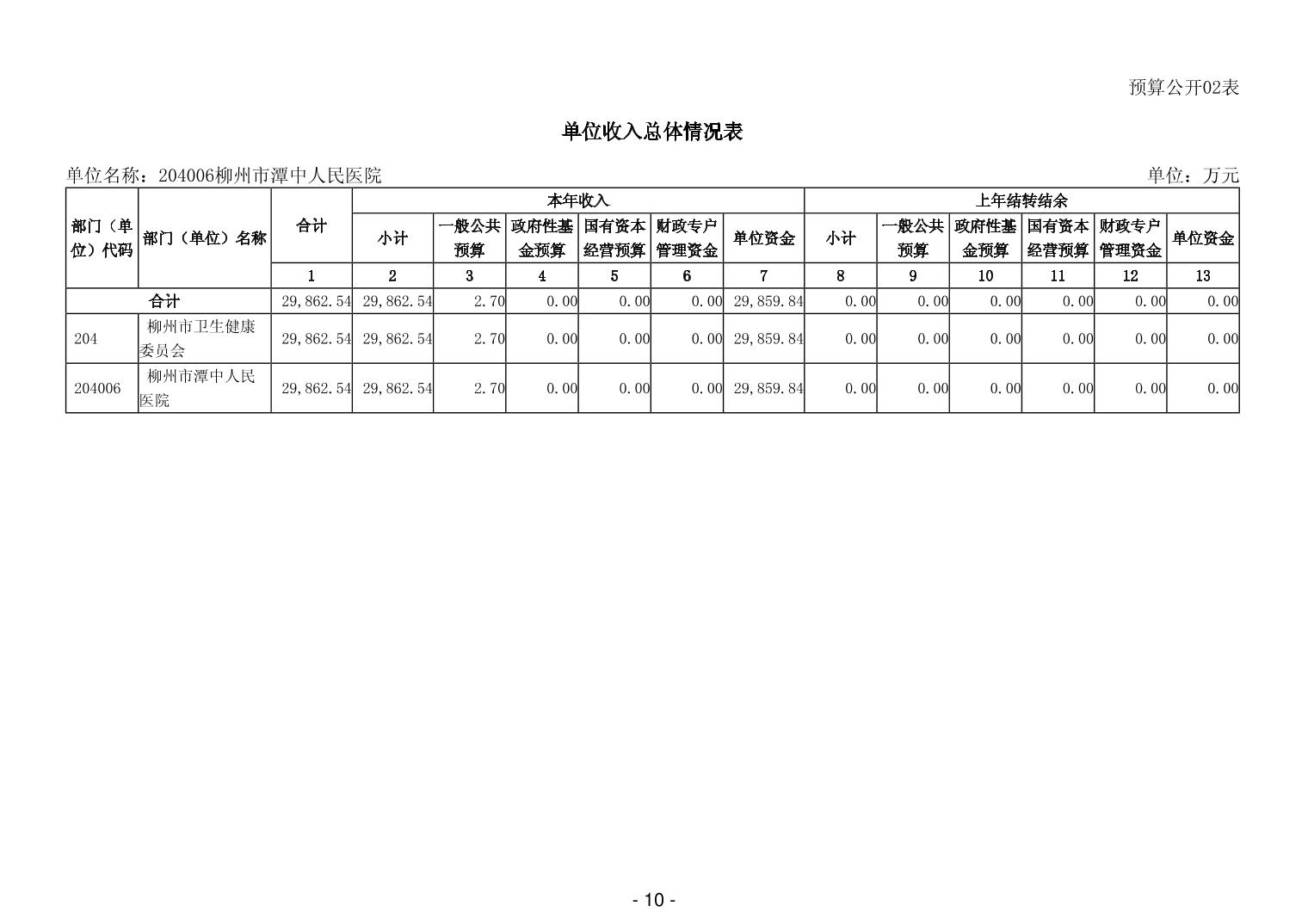 预算公开02表

单位收入总体情况表

单位名称：204006柳州市潭中人民医院

单位：万元

| 部门（单位）代码 | 部门（单位）名称 | 合计 | 本年收入 |  |  |  |  |  | 上年结转结余 |  |  |  |  |  |
|---|---|---|---|---|---|---|---|---|---|---|---|---|---|---|
|  |  |  | 小计 | 一般公共预算 | 政府性基金预算 | 国有资本经营预算 | 财政专户管理资金 | 单位资金 | 小计 | 一般公共预算 | 政府性基金预算 | 国有资本经营预算 | 财政专户管理资金 | 单位资金 |
|  |  | 1 | 2 | 3 | 4 | 5 | 6 | 7 | 8 | 9 | 10 | 11 | 12 | 13 |
| 合计 |  | 29,862.54 | 29,862.54 | 2.70 | 0.00 | 0.00 | 0.00 | 29,859.84 | 0.00 | 0.00 | 0.00 | 0.00 | 0.00 | 0.00 |
| 204 | 柳州市卫生健康委员会 | 29,862.54 | 29,862.54 | 2.70 | 0.00 | 0.00 | 0.00 | 29,859.84 | 0.00 | 0.00 | 0.00 | 0.00 | 0.00 | 0.00 |
| 204006 | 柳州市潭中人民医院 | 29,862.54 | 29,862.54 | 2.70 | 0.00 | 0.00 | 0.00 | 29,859.84 | 0.00 | 0.00 | 0.00 | 0.00 | 0.00 | 0.00 |

- 10 -